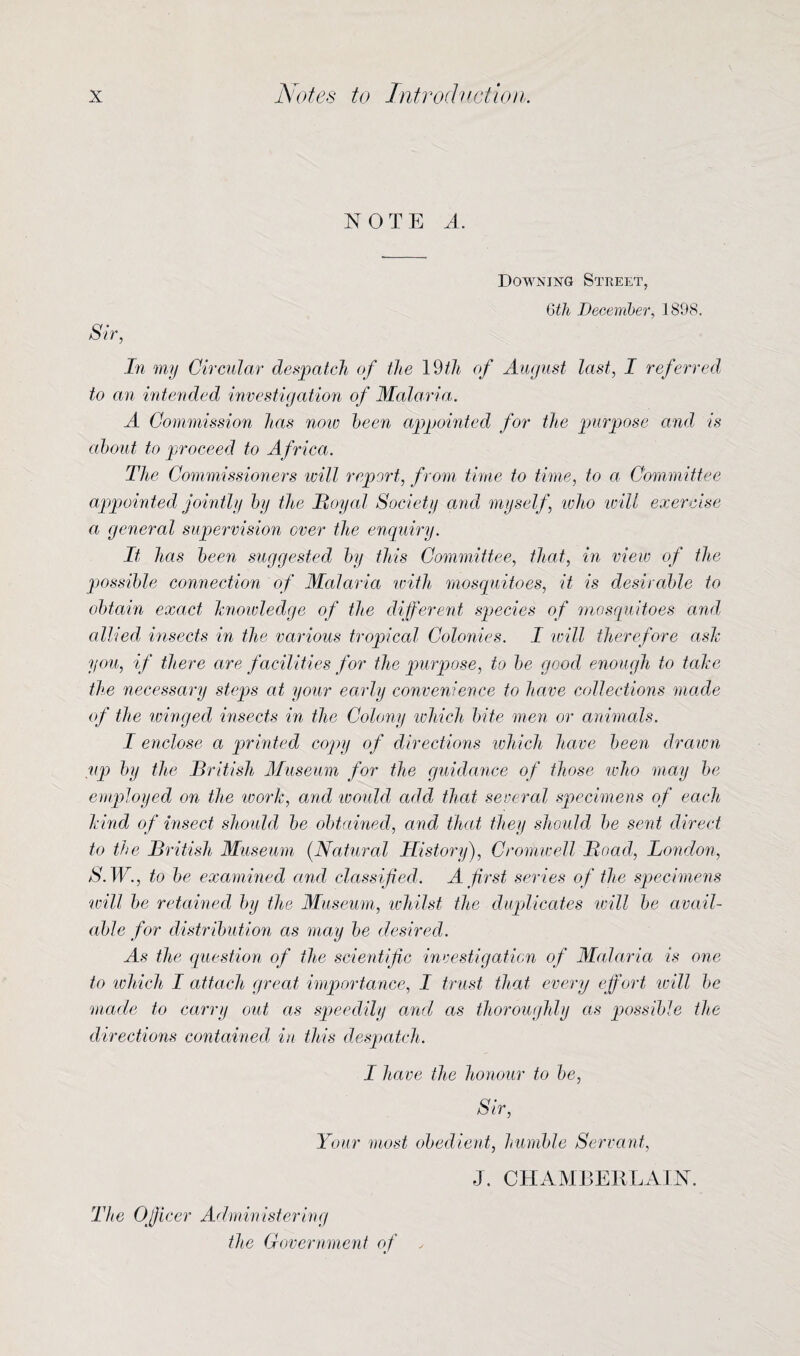 x Notes to Introduction.

NOTE A.

Downing Street,
6th December, 1898.

Sir,

In my Circular despatch of the 19th of August last, I referred to an intended investigation of Malaria.

A Commission has now been appointed for the purpose and is about to proceed to Africa.

The Commissioners will report, from time to time, to a Committee appointed jointly by the Royal Society and myself, who will exercise a general supervision over the enquiry.

It has been suggested by this Committee, that, in view of the possible connection of Malaria with mosquitoes, it is desirable to obtain exact knowledge of the different species of mosquitoes and allied insects in the various tropical Colonies. I will therefore ask you, if there are facilities for the purpose, to be good enough to take the necessary steps at your early convenience to have collections made of the winged insects in the Colony which bite men or animals.

I enclose a printed copy of directions which have been drawn up by the British Museum for the guidance of those who may be employed on the work, and would add that several specimens of each kind of insect should be obtained, and that they should be sent direct to the British Museum (Natural History), Cromwell Road, London, S.W., to be examined and classified. A first series of the specimens will be retained by the Museum, whilst the duplicates will be available for distribution as may be desired.

As the question of the scientific investigation of Malaria is one to which I attach great importance, I trust that every effort will be made to carry out as speedily and as thoroughly as possible the directions contained in this despatch.

I have the honour to be,
Sir,
Your most obedient, humble Servant,
J. CHAMBERLAIN.

The Officer Administering
the Government of